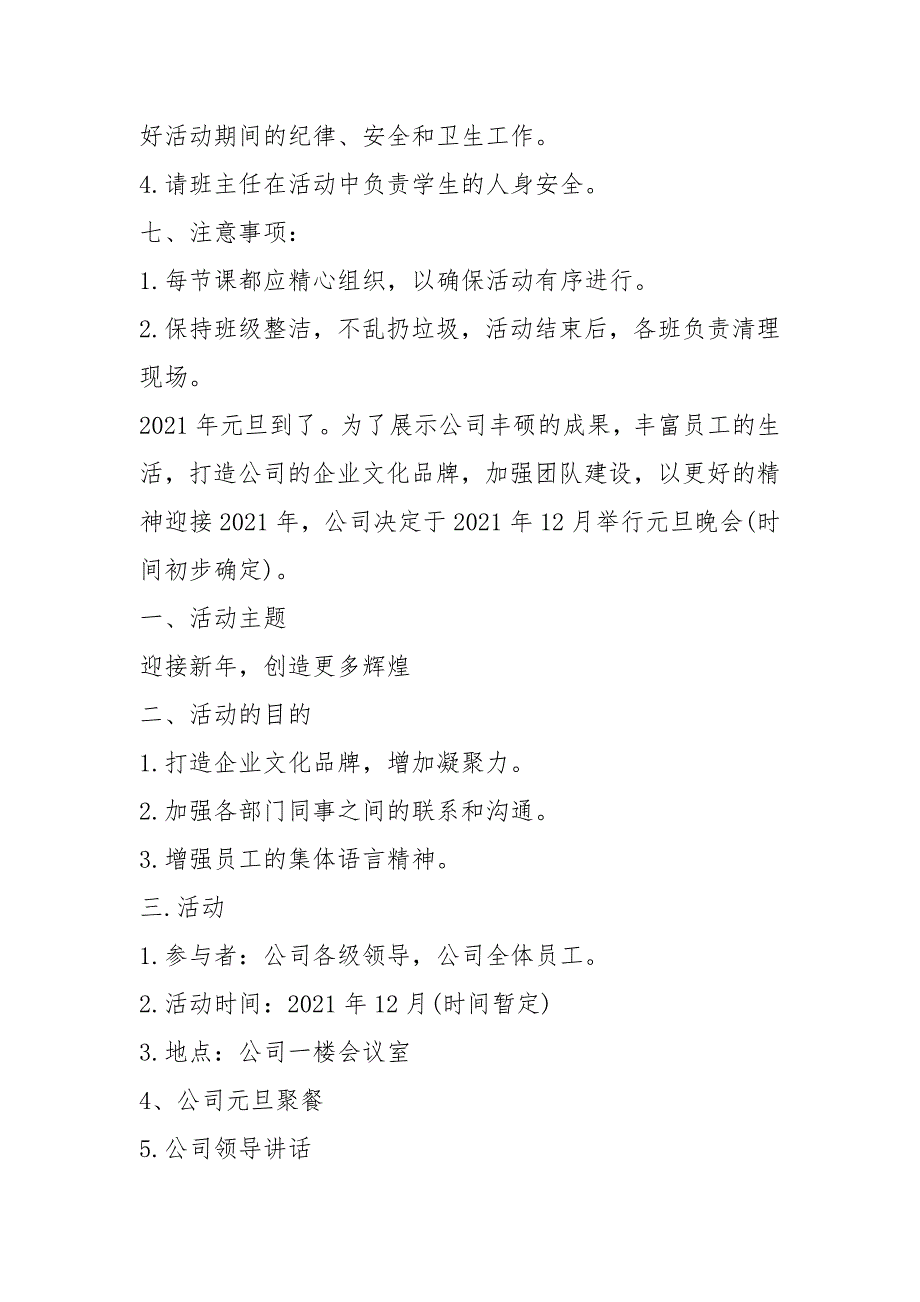 好活动期间的纪律、安全和卫生工作。

4.请班主任在活动中负责学生的人身安全。

七、注意事项：

1.每节课都应精心组织，以确保活动有序进行。

2.保持班级整洁，不乱扔垃圾，活动结束后，各班负责清理现场。

2021年元旦到了。为了展示公司丰硕的成果，丰富员工的生活，打造公司的企业文化品牌，加强团队建设，以更好的精神迎接2021年，公司决定于2021年12月举行元旦晚会(时间初步确定)。

一、活动主题

迎接新年，创造更多辉煌

二、活动的目的

1.打造企业文化品牌，增加凝聚力。

2.加强各部门同事之间的联系和沟通。

3.增强员工的集体语言精神。

三.活动

1.参与者：公司各级领导，公司全体员工。

2.活动时间：2021年12月(时间暂定)

3.地点：公司一楼会议室

4、公司元旦聚餐

5.公司领导讲话